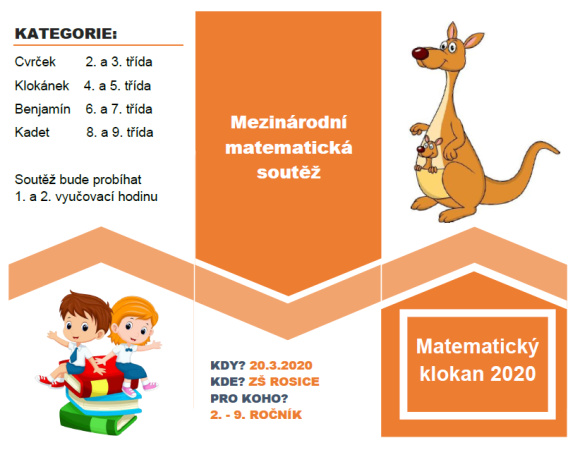 KATEGORIE:

Cvrček 2. a 3. třída
Klokánek 4. a 5. třída
Benjamín 6. a 7. třída
Kadet 8. a 9. třída

Soutěž bude probíhat 1. a 2. vyučovací hodinu

Mezinárodní matematická soutěž

KDY? 20.3.2020
KDE? ZŠ ROSICE
PRO KOHO?
2. - 9. ROČNÍK

Matematický klokan 2020